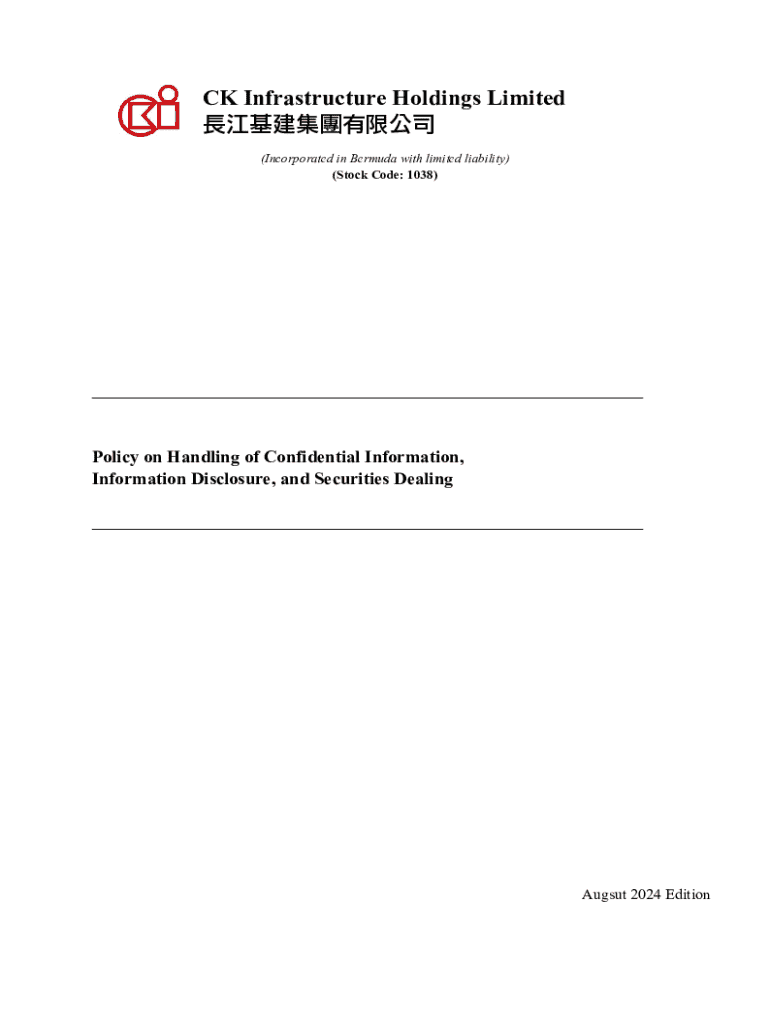 CK Infrastructure Holdings Limited
長江基建集團有限公司

(Incorporated in Bermuda with limited liability)
(Stock Code: 1038)

Policy on Handling of Confidential Information,
Information Disclosure, and Securities Dealing

Augsut 2024 Edition